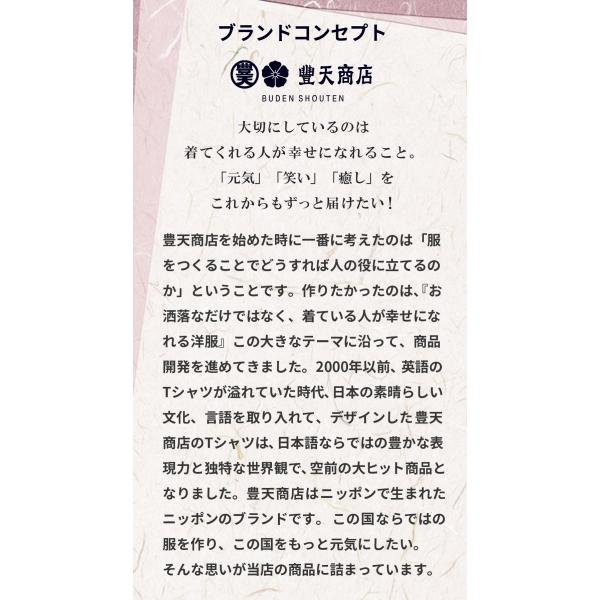 ブランドコンセプト

豊天商店
BUDEN SHOUTEN

大切にしているのは
着てくれる人が幸せになれること。
「元気」「笑い」「癒し」を
これからもずっと届けたい！

豊天商店を始めた時に一番に考えたのは「服をつくることでどうすれば人の役に立てるのか」ということです。作りたかったのは、『お洒落なだけではなく、着ている人が幸せになれる洋服』この大きなテーマに沿って、商品開発を進めてきました。2000年以前、英語のTシャツが溢れていた時代、日本の素晴らしい文化、言語を取り入れて、デザインした豊天商店のTシャツは、日本語ならではの豊かな表現力と独特な世界観で、空前の大ヒット商品となりました。豊天商店はニッポンで生まれたニッポンのブランドです。この国ならではの服を作り、この国をもっと元気にしたい。
そんな思いが当店の商品に詰まっています。